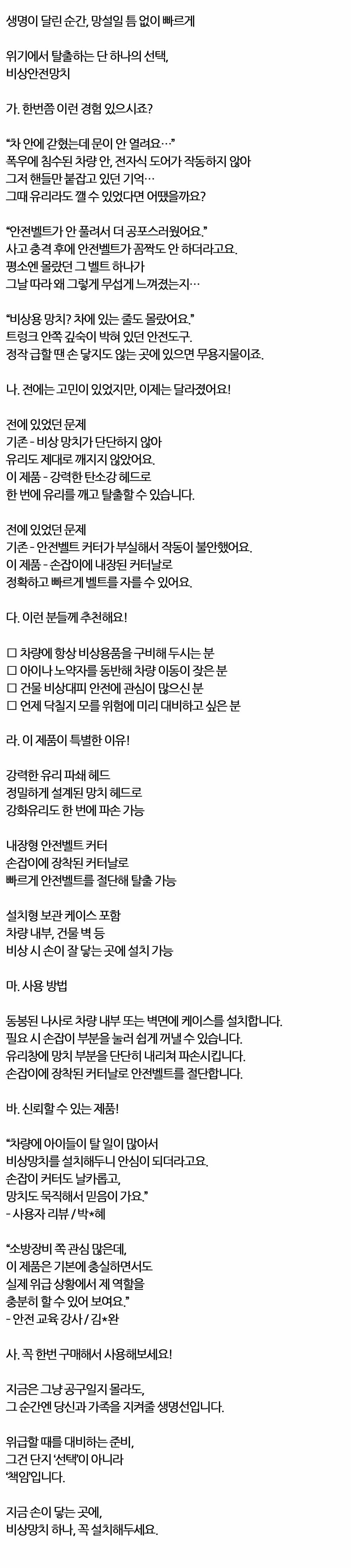 생명이 달린 순간, 망설일 틈 없이 빠르게

위기에서 탈출하는 단 하나의 선택,
비상안전망치

가. 한번쯤 이런 경험 있으시죠?

"차 안에 갇혔는데 문이 안 열려요…"
폭우에 침수된 차량 안, 전자식 도어가 작동하지 않아
그저 핸들만 붙잡고 있던 기억…
그때 유리라도 깰 수 있었다면 어땠을까요?

"안전벨트가 안 풀려서 더 공포스러웠어요."
사고 충격 후에 안전벨트가 꼼짝도 안 하더라고요.
평소엔 몰랐던 그 벨트 하나가
그날 따라 왜 그렇게 무섭게 느껴졌는지…

"비상용 망치? 차에 있는 줄도 몰랐어요."
트렁크 안쪽 깊숙이 박혀 있던 안전도구.
정작 급할 땐 손 닿지도 않는 곳에 있으면 무용지물이죠.

나. 전에는 고민이 있었지만, 이제는 달라졌어요!

전에 있었던 문제
기존 - 비상 망치가 단단하지 않아
유리도 제대로 깨지지 않았어요.
이 제품 - 강력한 탄소강 헤드로
한 번에 유리를 깨고 탈출할 수 있습니다.

전에 있었던 문제
기존 - 안전벨트 커터가 부실해서 작동이 불안했어요.
이 제품 - 손잡이에 내장된 커터날로
정확하고 빠르게 벨트를 자를 수 있어요.

다. 이런 분들께 추천해요!

☐ 차량에 항상 비상용품을 구비해 두시는 분
☐ 아이나 노약자를 동반해 차량 이동이 잦은 분
☐ 건물 비상대피 안전에 관심이 많으신 분
☐ 언제 닥칠지 모를 위험에 미리 대비하고 싶은 분

라. 이 제품이 특별한 이유!

강력한 유리 파쇄 헤드
정밀하게 설계된 망치 헤드로
강화유리도 한 번에 파손 가능

내장형 안전벨트 커터
손잡이에 장착된 커터날로
빠르게 안전벨트를 절단해 탈출 가능

설치형 보관 케이스 포함
차량 내부, 건물 벽 등
비상 시 손이 잘 닿는 곳에 설치 가능

마. 사용 방법

동봉된 나사로 차량 내부 또는 벽면에 케이스를 설치합니다.
필요 시 손잡이 부분을 눌러 쉽게 꺼낼 수 있습니다.
유리창에 망치 부분을 단단히 내리쳐 파손시킵니다.
손잡이에 장착된 커터날로 안전벨트를 절단합니다.

바. 신뢰할 수 있는 제품!

"차량에 아이들이 탈 일이 많아서
비상망치를 설치해두니 안심이 되더라고요.
손잡이 커터도 날카롭고,
망치도 묵직해서 믿음이 가요."
- 사용자 리뷰 / 박*혜

"소방장비 쪽 관심 많은데,
이 제품은 기본에 충실하면서도
실제 위급 상황에서 제 역할을
충분히 할 수 있어 보여요."
- 안전 교육 강사 / 김*완

사. 꼭 한번 구매해서 사용해보세요!

지금은 그냥 공구일지 몰라도,
그 순간엔 당신과 가족을 지켜줄 생명선입니다.

위급할 때를 대비하는 준비,
그건 단지 '선택'이 아니라
'책임'입니다.

지금 손이 닿는 곳에,
비상망치 하나, 꼭 설치해두세요.